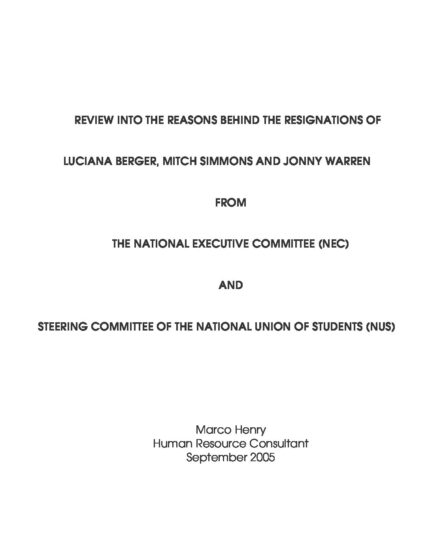 REVIEW INTO THE REASONS BEHIND THE RESIGNATIONS OF

LUCIANA BERGER, MITCH SIMMONS AND JONNY WARREN

FROM

THE NATIONAL EXECUTIVE COMMITTEE (NEC)

AND

STEERING COMMITTEE OF THE NATIONAL UNION OF STUDENTS (NUS)

Marco Henry
Human Resource Consultant
September 2005